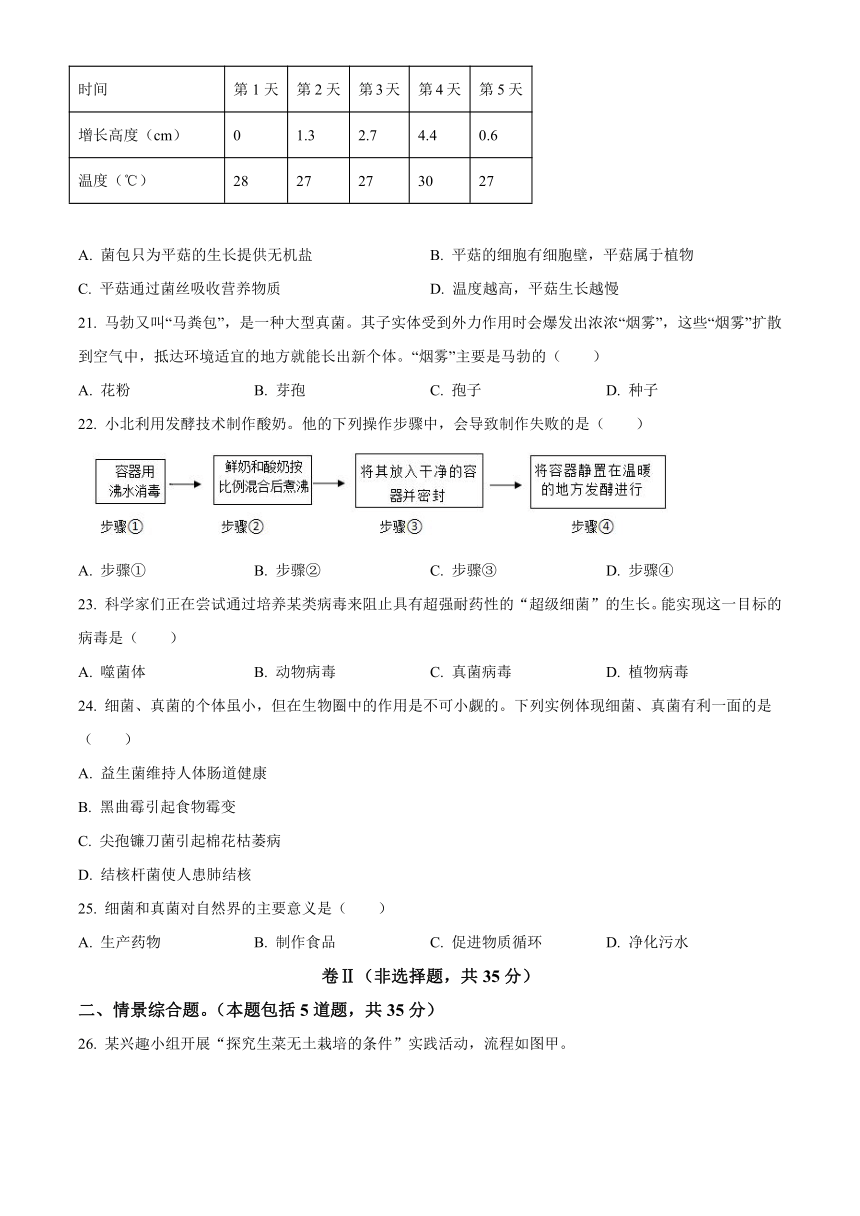 | 时间 | 第 1 天 | 第 2 天 | 第 3 天 | 第 4 天 | 第 5 天 |
|---|---|---|---|---|---|
| 增长高度（cm） | 0 | 1.3 | 2.7 | 4.4 | 0.6 |
| 温度（℃） | 28 | 27 | 27 | 30 | 27 |

A. 菌包只为平菇的生长提供无机盐
B. 平菇的细胞有细胞壁，平菇属于植物
C. 平菇通过菌丝吸收营养物质
D. 温度越高，平菇生长越慢

21. 马勃又叫“马粪包”，是一种大型真菌。其子实体受到外力作用时会爆发出浓浓“烟雾”，这些“烟雾”扩散到空气中，抵达环境适宜的地方就能长出新个体。“烟雾”主要是马勃的（　　）

A. 花粉
B. 芽孢
C. 孢子
D. 种子

22. 小北利用发酵技术制作酸奶。他的下列操作步骤中，会导致制作失败的是（　　）

容器用沸水消毒
步骤①
鲜奶和酸奶按比例混合后煮沸
步骤②
将其放入干净的容器并密封
步骤③
将容器静置在温暖的地方发酵进行
步骤④

A. 步骤①
B. 步骤②
C. 步骤③
D. 步骤④

23. 科学家们正在尝试通过培养某类病毒来阻止具有超强耐药性的“超级细菌”的生长。能实现这一目标的病毒是（　　）

A. 噬菌体
B. 动物病毒
C. 真菌病毒
D. 植物病毒

24. 细菌、真菌的个体虽小，但在生物圈中的作用是不可小觑的。下列实例体现细菌、真菌有利一面的是（　　）

A. 益生菌维持人体肠道健康
B. 黑曲霉引起食物霉变
C. 尖孢镰刀菌引起棉花枯萎病
D. 结核杆菌使人患肺结核

25. 细菌和真菌对自然界的主要意义是（　　）

A. 生产药物
B. 制作食品
C. 促进物质循环
D. 净化污水

卷Ⅱ（非选择题，共 35 分）

二、情景综合题。（本题包括 5 道题，共 35 分）

26. 某兴趣小组开展“探究生菜无土栽培的条件”实践活动，流程如图甲。